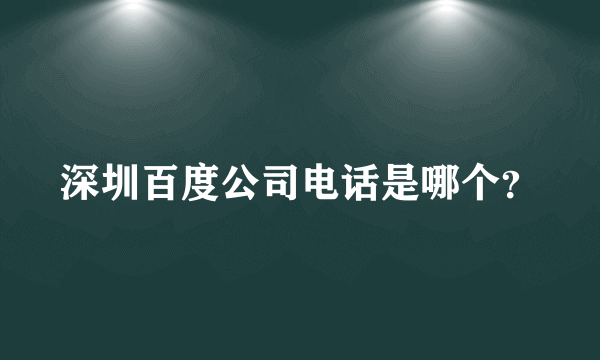 深圳百度公司电话是哪个?